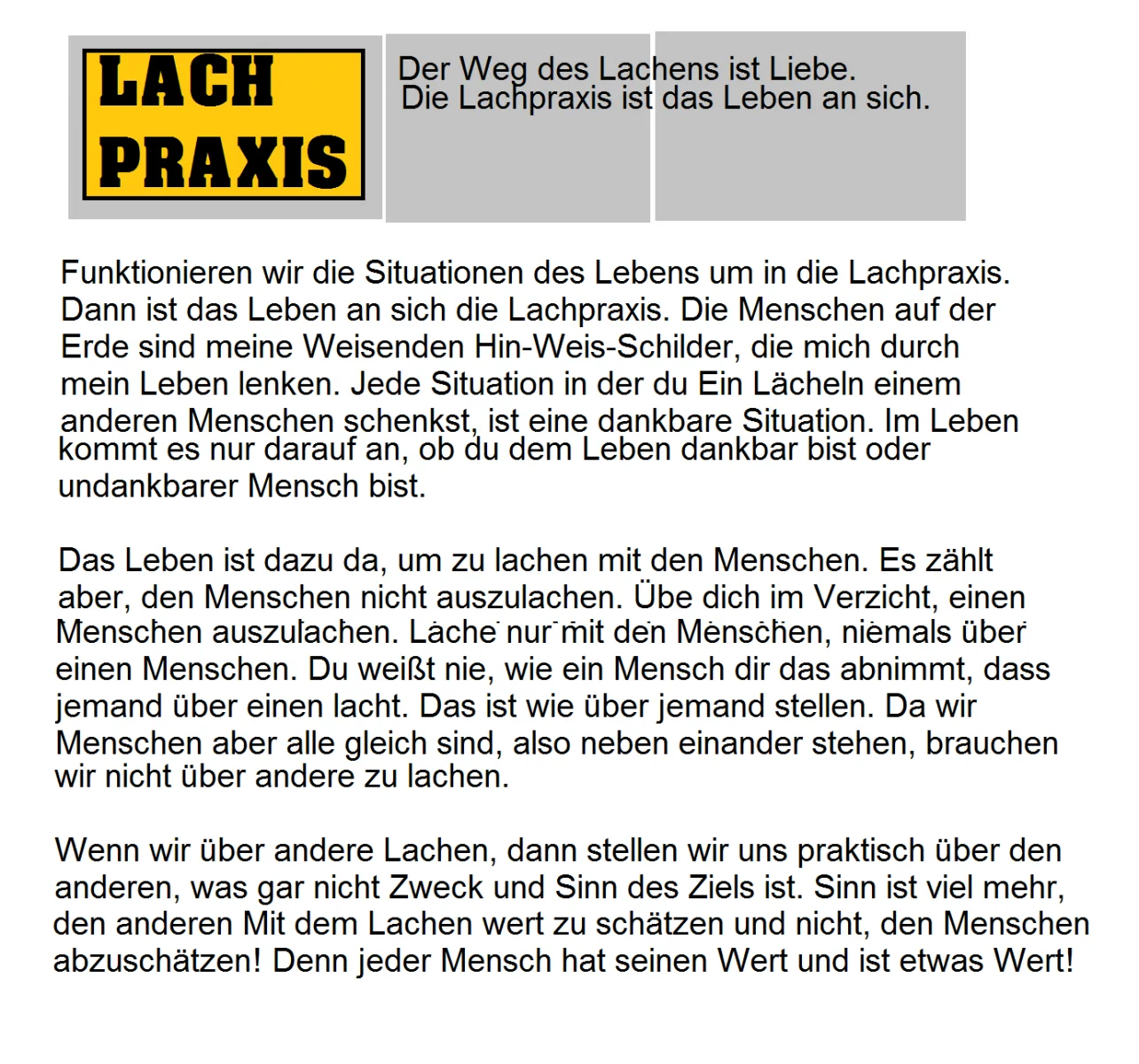 LACH
PRAXIS

Der Weg des Lachens ist Liebe.
Die Lachpraxis ist das Leben an sich.

Funktionieren wir die Situationen des Lebens um in die Lachpraxis. Dann ist das Leben an sich die Lachpraxis. Die Menschen auf der Erde sind meine Weisenden Hin-Weis-Schilder, die mich durch mein Leben lenken. Jede Situation in der du Ein Lächeln einem anderen Menschen schenkst, ist eine dankbare Situation. Im Leben kommt es nur darauf an, ob du dem Leben dankbar bist oder undankbarer Mensch bist.

Das Leben ist dazu da, um zu lachen mit den Menschen. Es zählt aber, den Menschen nicht auszulachen. Übe dich im Verzicht, einen Menschen auszulachen. Lache nur mit den Menschen, niemals über einen Menschen. Du weißt nie, wie ein Mensch dir das abnimmt, dass jemand über einen lacht. Das ist wie über jemand stellen. Da wir Menschen aber alle gleich sind, also neben einander stehen, brauchen wir nicht über andere zu lachen.

Wenn wir über andere Lachen, dann stellen wir uns praktisch über den anderen, was gar nicht Zweck und Sinn des Ziels ist. Sinn ist viel mehr, den anderen Mit dem Lachen wert zu schätzen und nicht, den Menschen abzuschätzen! Denn jeder Mensch hat seinen Wert und ist etwas Wert!